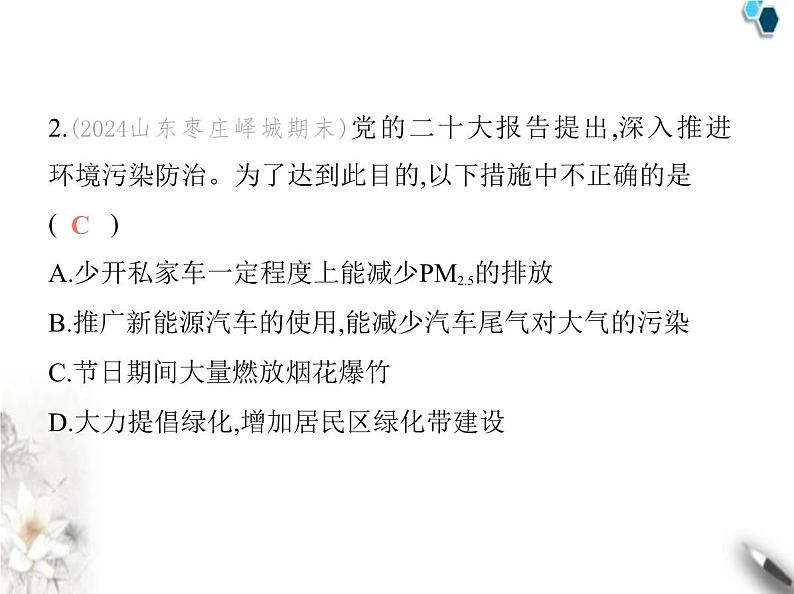 2.(2024山东枣庄峄城期末)党的二十大报告提出,深入推进环境污染防治。为了达到此目的,以下措施中不正确的是
( C )
A.少开私家车一定程度上能减少$PM_{2.5}$的排放
B.推广新能源汽车的使用,能减少汽车尾气对大气的污染
C.节日期间大量燃放烟花爆竹
D.大力提倡绿化,增加居民区绿化带建设